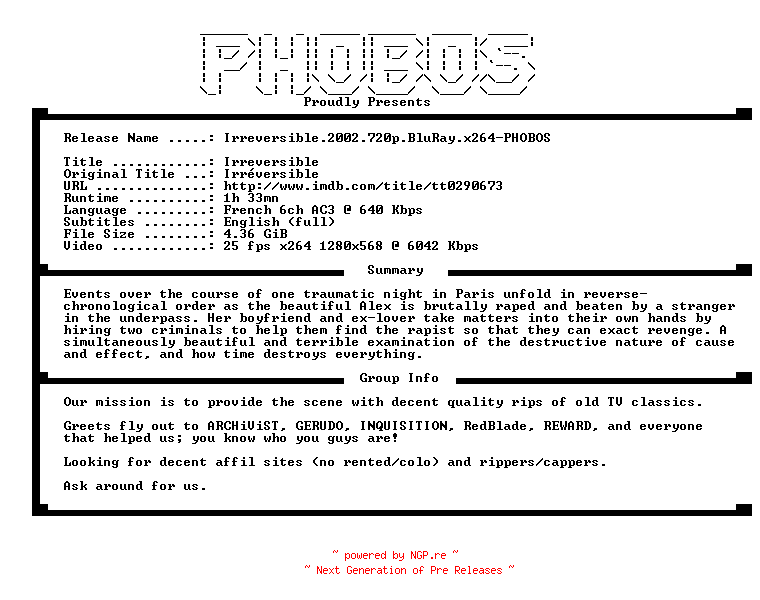 PHOBOS

Proudly Presents

Release Name .....: Irreversible.2002.720p.BluRay.x264-PHOBOS

Title ............: Irreversible
Original Title ...: Irréversible
URL ..............: http://www.imdb.com/title/tt0290673
Runtime ..........: 1h 33mn
Language .........: French 6ch AC3 @ 640 Kbps
Subtitles ........: English (full)
File Size ........: 4.36 GiB
Video ............: 25 fps x264 1280x568 @ 6042 Kbps

Summary

Events over the course of one traumatic night in Paris unfold in reverse-chronological order as the beautiful Alex is brutally raped and beaten by a stranger in the underpass. Her boyfriend and ex-lover take matters into their own hands by hiring two criminals to help them find the rapist so that they can exact revenge. A simultaneously beautiful and terrible examination of the destructive nature of cause and effect, and how time destroys everything.

Group Info

Our mission is to provide the scene with decent quality rips of old TV classics.

Greets fly out to ARCHiViST, GERUDO, INQUISITION, RedBlade, REWARD, and everyone that helped us; you know who you guys are!

Looking for decent affil sites (no rented/colo) and rippers/cappers.

Ask around for us.

~ powered by NGP.re ~
~ Next Generation of Pre Releases ~